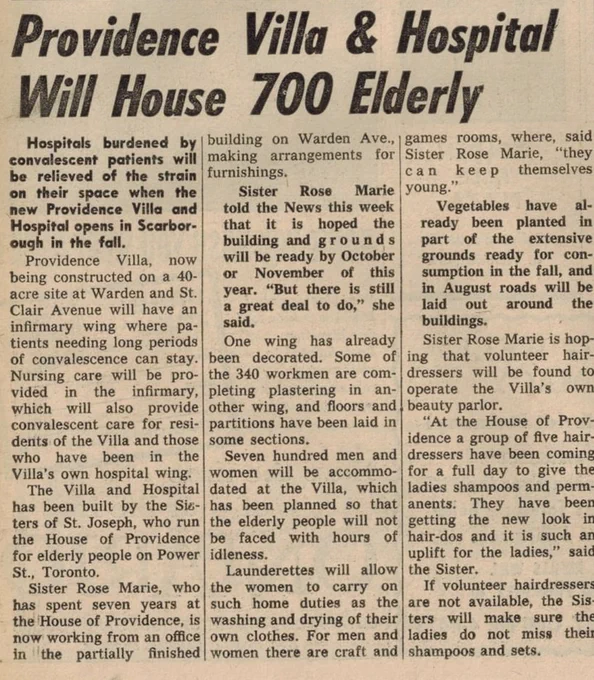 Providence Villa & Hospital Will House 700 Elderly

Hospitals burdened by convalescent patients will be relieved of the strain on their space when the new Providence Villa and Hospital opens in Scarborough in the fall.

Providence Villa, now being constructed on a 40-acre site at Warden and St. Clair Avenue will have an infirmary wing where patients needing long periods of convalescence can stay. Nursing care will be provided in the infirmary, which will also provide convalescent care for residents of the Villa and those who have been in the Villa's own hospital wing.

The Villa and Hospital has been built by the Sisters of St. Joseph, who run the House of Providence for elderly people on Power St., Toronto.

Sister Rose Marie, who has spent seven years at the House of Providence, is now working from an office in the partially finished building on Warden Ave., making arrangements for furnishings.

Sister Rose Marie told the News this week that it is hoped the building and grounds will be ready by October or November of this year. "But there is still a great deal to do," she said.

One wing has already been decorated. Some of the 340 workmen are completing plastering in another wing, and floors and partitions have been laid in some sections.

Seven hundred men and women will be accommodated at the Villa, which has been planned so that the elderly people will not be faced with hours of idleness.

Launderettes will allow the women to carry on such home duties as the washing and drying of their own clothes. For men and women there are craft and games rooms, where, said Sister Rose Marie, "they can keep themselves young."

Vegetables have already been planted in part of the extensive grounds ready for consumption in the fall, and in August roads will be laid out around the buildings.

Sister Rose Marie is hoping that volunteer hairdressers will be found to operate the Villa's own beauty parlor.

"At the House of Providence a group of five hairdressers have been coming for a full day to give the ladies shampoos and permanents. They have been getting the new look in hair-dos and it is such an uplift for the ladies," said the Sister.

If volunteer hairdressers are not available, the Sisters will make sure the ladies do not miss their shampoos and sets.